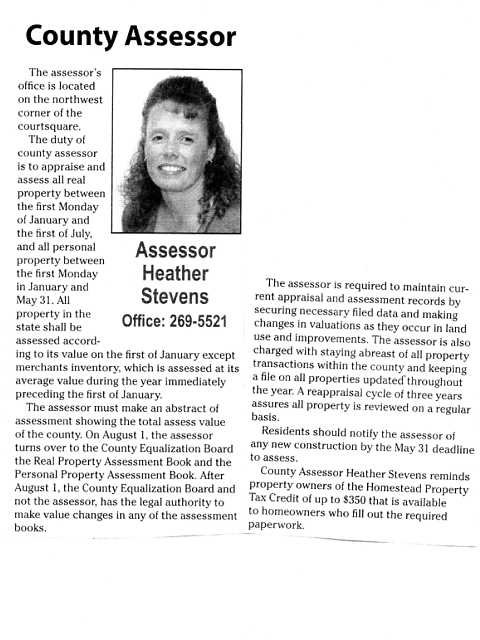 County Assessor

The assessor's office is located on the northwest corner of the courtsquare.

The duty of county assessor is to appraise and assess all real property between the first Monday of January and the first of July, and all personal property between the first Monday in January and May 31. All property in the state shall be assessed according to its value on the first of January except merchants inventory, which is assessed at its average value during the year immediately preceding the first of January.

The assessor must make an abstract of assessment showing the total assess value of the county. On August 1, the assessor turns over to the County Equalization Board the Real Property Assessment Book and the Personal Property Assessment Book. After August 1, the County Equalization Board and not the assessor, has the legal authority to make value changes in any of the assessment books.

Assessor Heather Stevens
Office: 269-5521

The assessor is required to maintain current appraisal and assessment records by securing necessary filed data and making changes in valuations as they occur in land use and improvements. The assessor is also charged with staying abreast of all property transactions within the county and keeping a file on all properties updated throughout the year. A reappraisal cycle of three years assures all property is reviewed on a regular basis.

Residents should notify the assessor of any new construction by the May 31 deadline to assess.

County Assessor Heather Stevens reminds property owners of the Homestead Property Tax Credit of up to $350 that is available to homeowners who fill out the required paperwork.